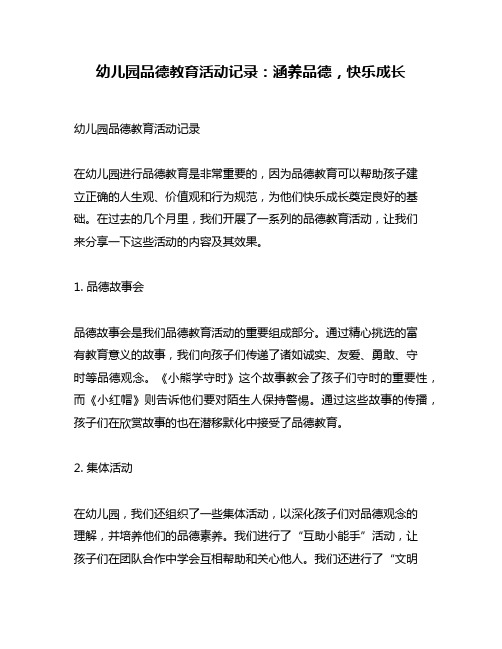 幼儿园品德教育活动记录：涵养品德，快乐成长

幼儿园品德教育活动记录

在幼儿园进行品德教育是非常重要的，因为品德教育可以帮助孩子建立正确的人生观、价值观和行为规范，为他们快乐成长奠定良好的基础。在过去的几个月里，我们开展了一系列的品德教育活动，让我们来分享一下这些活动的内容及其效果。

1. 品德故事会

品德故事会是我们品德教育活动的重要组成部分。通过精心挑选的富有教育意义的故事，我们向孩子们传递了诸如诚实、友爱、勇敢、守时等品德观念。《小熊学守时》这个故事教会了孩子们守时的重要性，而《小红帽》则告诉他们要对陌生人保持警惕。通过这些故事的传播，孩子们在欣赏故事的也在潜移默化中接受了品德教育。

2. 集体活动

在幼儿园，我们还组织了一些集体活动，以深化孩子们对品德观念的理解，并培养他们的品德素养。我们进行了“互助小能手”活动，让孩子们在团队合作中学会互相帮助和关心他人。我们还进行了“文明